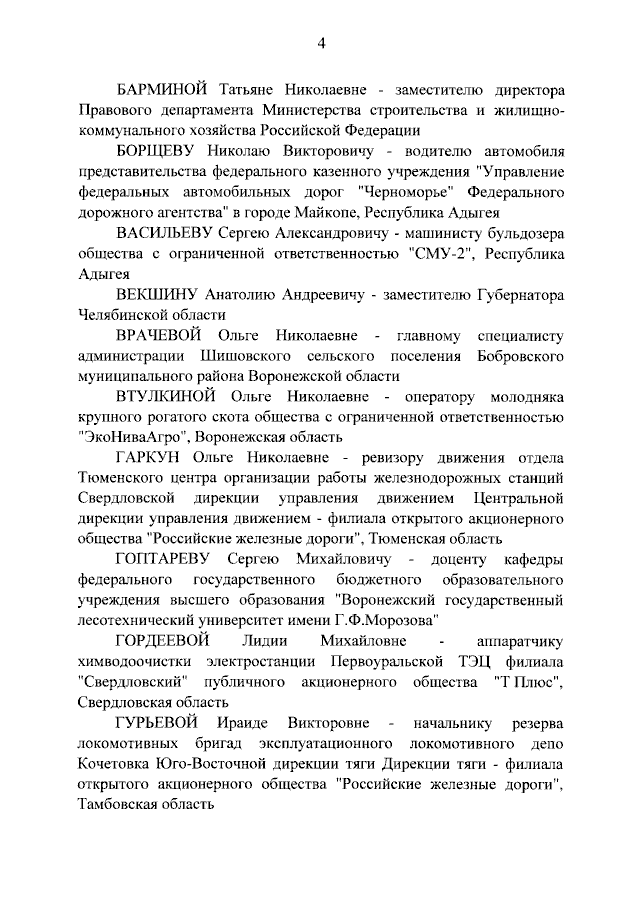 4

БАРМИНОЙ Татьяне Николаевне - заместителю директора Правового департамента Министерства строительства и жилищно-коммунального хозяйства Российской Федерации

БОРЩЕВУ Николаю Викторовичу - водителю автомобиля представительства федерального казенного учреждения "Управление федеральных автомобильных дорог "Черноморье" Федерального дорожного агентства" в городе Майкопе, Республика Адыгея

ВАСИЛЬЕВУ Сергею Александровичу - машинисту бульдозера общества с ограниченной ответственностью "СМУ-2", Республика Адыгея

ВЕКШИНУ Анатолию Андреевичу - заместителю Губернатора Челябинской области

ВРАЧЕВОЙ Ольге Николаевне - главному специалисту администрации Шишовского сельского поселения Бобровского муниципального района Воронежской области

ВТУЛКИНОЙ Ольге Николаевне - оператору молодняка крупного рогатого скота общества с ограниченной ответственностью "ЭкоНиваАгро", Воронежская область

ГАРКУН Ольге Николаевне - ревизору движения отдела Тюменского центра организации работы железнодорожных станций Свердловской дирекции управления движением Центральной дирекции управления движением - филиала открытого акционерного общества "Российские железные дороги", Тюменская область

ГОПТАРЕВУ Сергею Михайловичу - доценту кафедры федерального государственного бюджетного образовательного учреждения высшего образования "Воронежский государственный лесотехнический университет имени Г.Ф.Морозова"

ГОРДЕЕВОЙ Лидии Михайловне - аппаратчику химводоочистки электростанции Первоуральской ТЭЦ филиала "Свердловский" публичного акционерного общества "Т Плюс", Свердловская область

ГУРЬЕВОЙ Ираиде Викторовне - начальнику резерва локомотивных бригад эксплуатационного локомотивного депо Кочетовка Юго-Восточной дирекции тяги Дирекции тяги - филиала открытого акционерного общества "Российские железные дороги", Тамбовская область